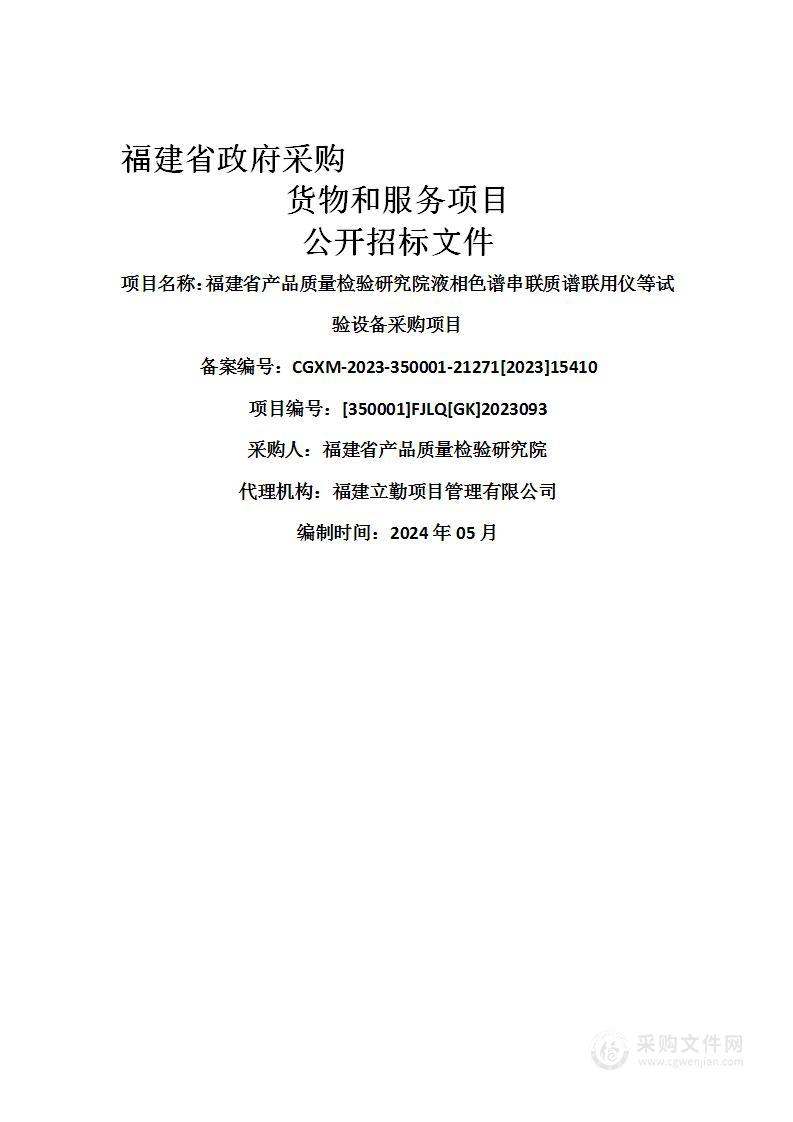 福建省政府采购

货物和服务项目

公开招标文件

项目名称：福建省产品质量检验研究院液相色谱串联质谱联用仪等试验设备采购项目

备案编号：CGXM-2023-350001-21271[2023]15410

项目编号：[350001]FJLQ[GK]2023093

采购人：福建省产品质量检验研究院

代理机构：福建立勤项目管理有限公司

编制时间：2024 年 05 月

采购文件网
www.cgwenjian.com